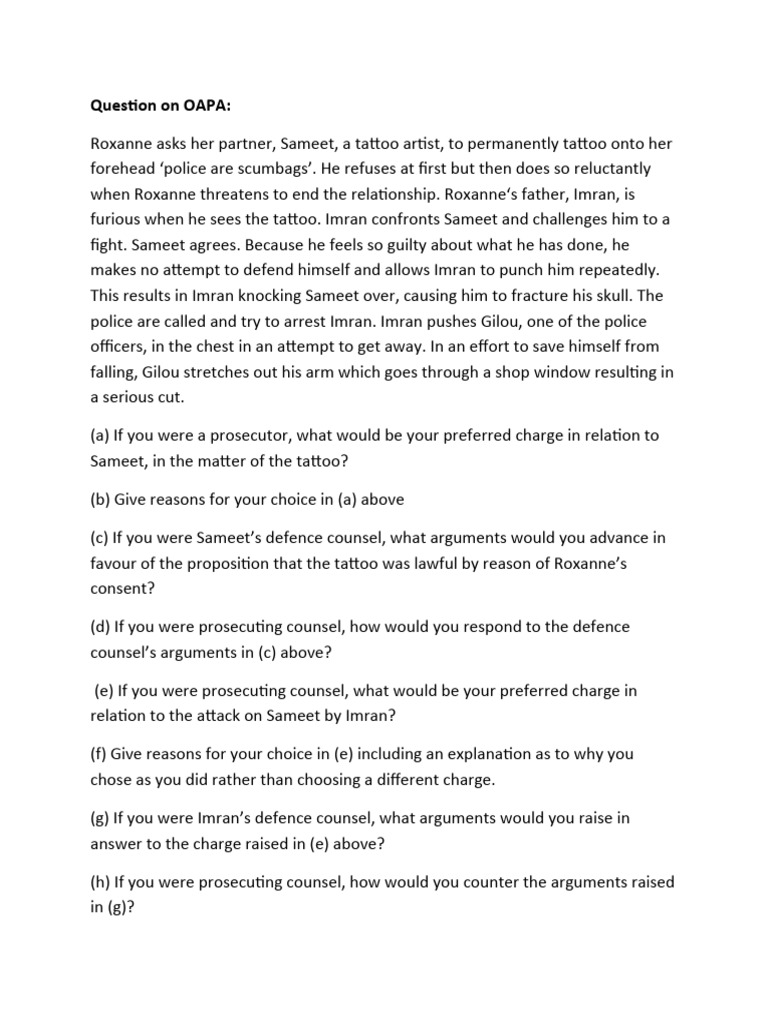 Question on OAPA:

Roxanne asks her partner, Sameet, a tattoo artist, to permanently tattoo onto her forehead 'police are scumbags'. He refuses at first but then does so reluctantly when Roxanne threatens to end the relationship. Roxanne's father, Imran, is furious when he sees the tattoo. Imran confronts Sameet and challenges him to a fight. Sameet agrees. Because he feels so guilty about what he has done, he makes no attempt to defend himself and allows Imran to punch him repeatedly. This results in Imran knocking Sameet over, causing him to fracture his skull. The police are called and try to arrest Imran. Imran pushes Gilou, one of the police officers, in the chest in an attempt to get away. In an effort to save himself from falling, Gilou stretches out his arm which goes through a shop window resulting in a serious cut.

(a) If you were a prosecutor, what would be your preferred charge in relation to Sameet, in the matter of the tattoo?

(b) Give reasons for your choice in (a) above

(c) If you were Sameet's defence counsel, what arguments would you advance in favour of the proposition that the tattoo was lawful by reason of Roxanne's consent?

(d) If you were prosecuting counsel, how would you respond to the defence counsel's arguments in (c) above?

(e) If you were prosecuting counsel, what would be your preferred charge in relation to the attack on Sameet by Imran?

(f) Give reasons for your choice in (e) including an explanation as to why you chose as you did rather than choosing a different charge.

(g) If you were Imran's defence counsel, what arguments would you raise in answer to the charge raised in (e) above?

(h) If you were prosecuting counsel, how would you counter the arguments raised in (g)?